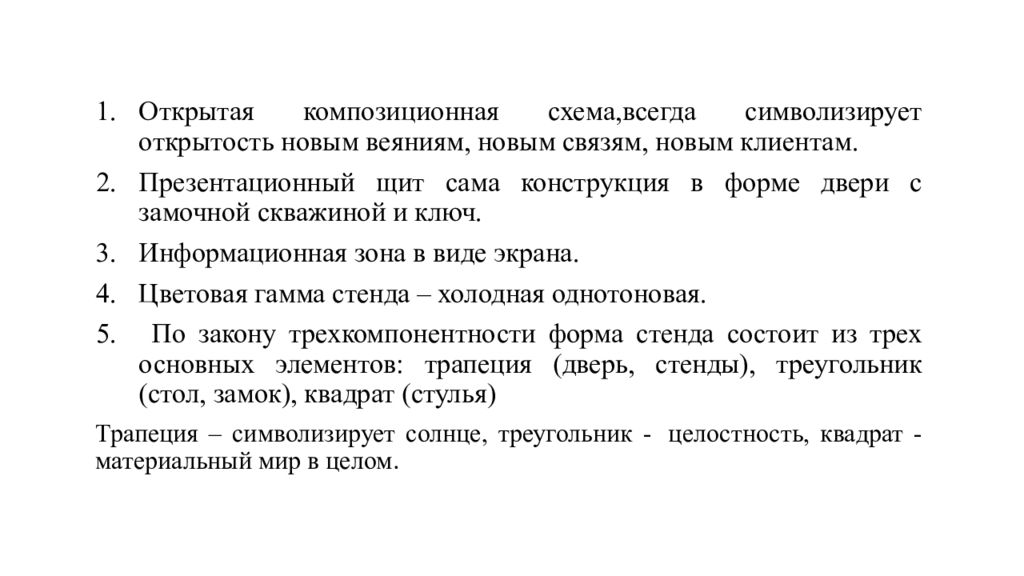 1. Открытая композиционная схема,всегда символизирует открытость новым веяниям, новым связям, новым клиентам.
2. Презентационный щит сама конструкция в форме двери с замочной скважиной и ключ.
3. Информационная зона в виде экрана.
4. Цветовая гамма стенда – холодная однотоновая.
5. По закону трехкомпонентности форма стенда состоит из трех основных элементов: трапеция (дверь, стенды), треугольник (стол, замок), квадрат (стулья)

Трапеция – символизирует солнце, треугольник - целостность, квадрат - материальный мир в целом.